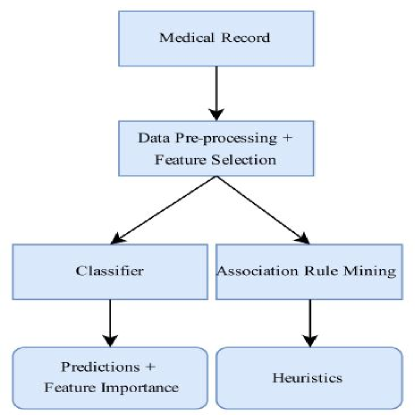 Medical Record

Data Pre-processing + Feature Selection

Classifier

Association Rule Mining

Predictions + Feature Importance

Heuristics